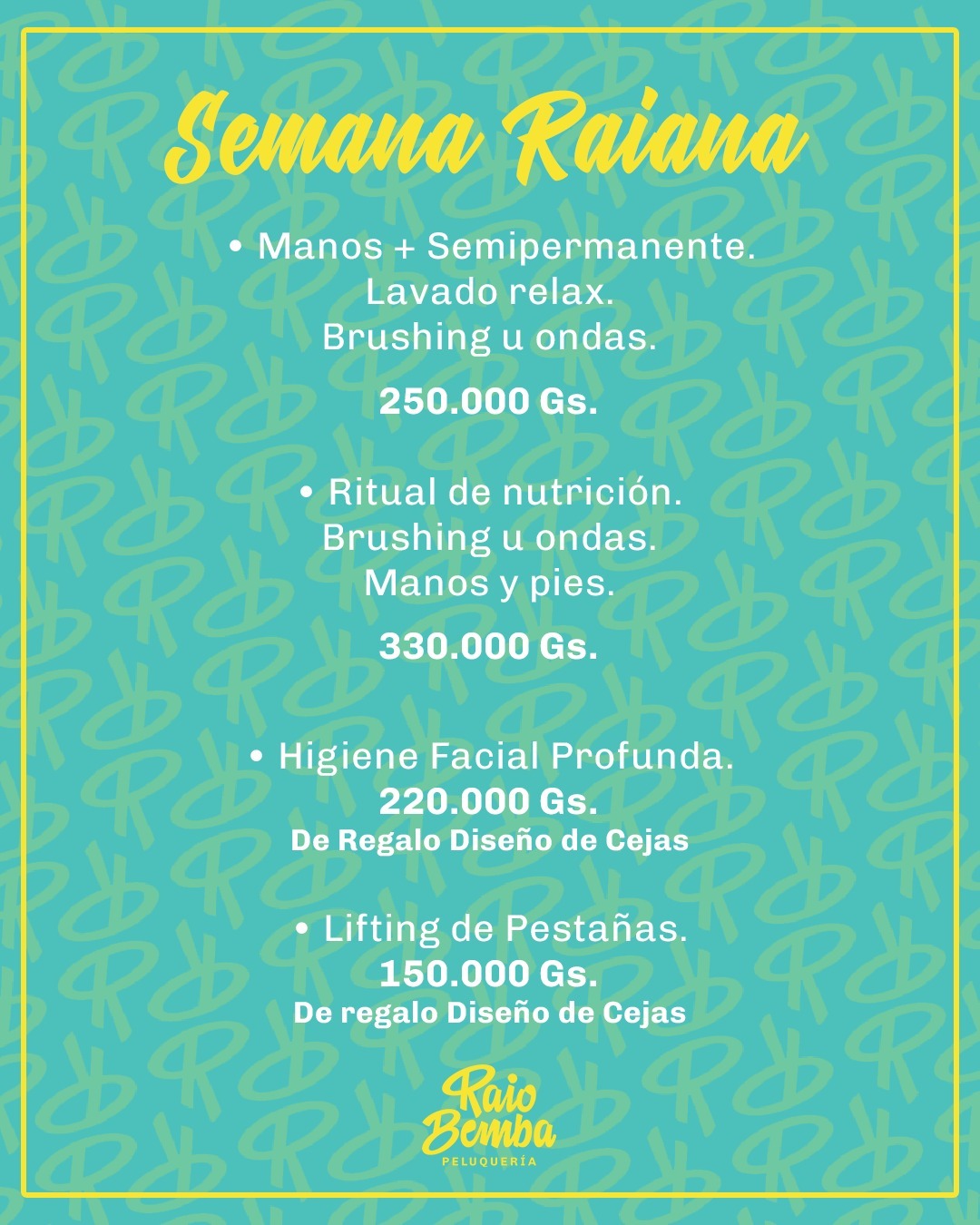 Semana Raiana

• Manos + Semipermanente.
Lavado relax.
Brushing u ondas.

250.000 Gs.

• Ritual de nutrición.
Brushing u ondas.
Manos y pies.

330.000 Gs.

• Higiene Facial Profunda.
220.000 Gs.
De Regalo Diseño de Cejas

• Lifting de Pestañas.
150.000 Gs.
De regalo Diseño de Cejas

Raio Bemba
PELUQUERÍA